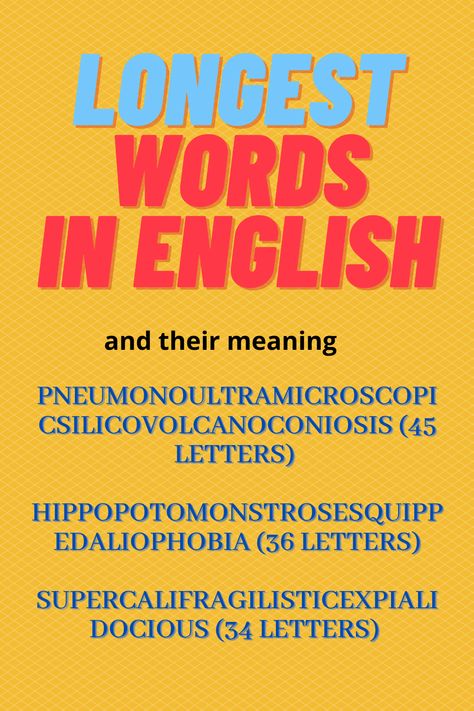 LONGEST WORDS IN ENGLISH

and their meaning

PNEUMONOULTRAMICROSCOPICSILICOVOLCANOCONIOSIS (45 LETTERS)

HIPPOPOTOMONSTROSESQUIPPEDALIOPHOBIA (36 LETTERS)

SUPERCALIFRAGILISTICEXPIALIDOCIOUS (34 LETTERS)